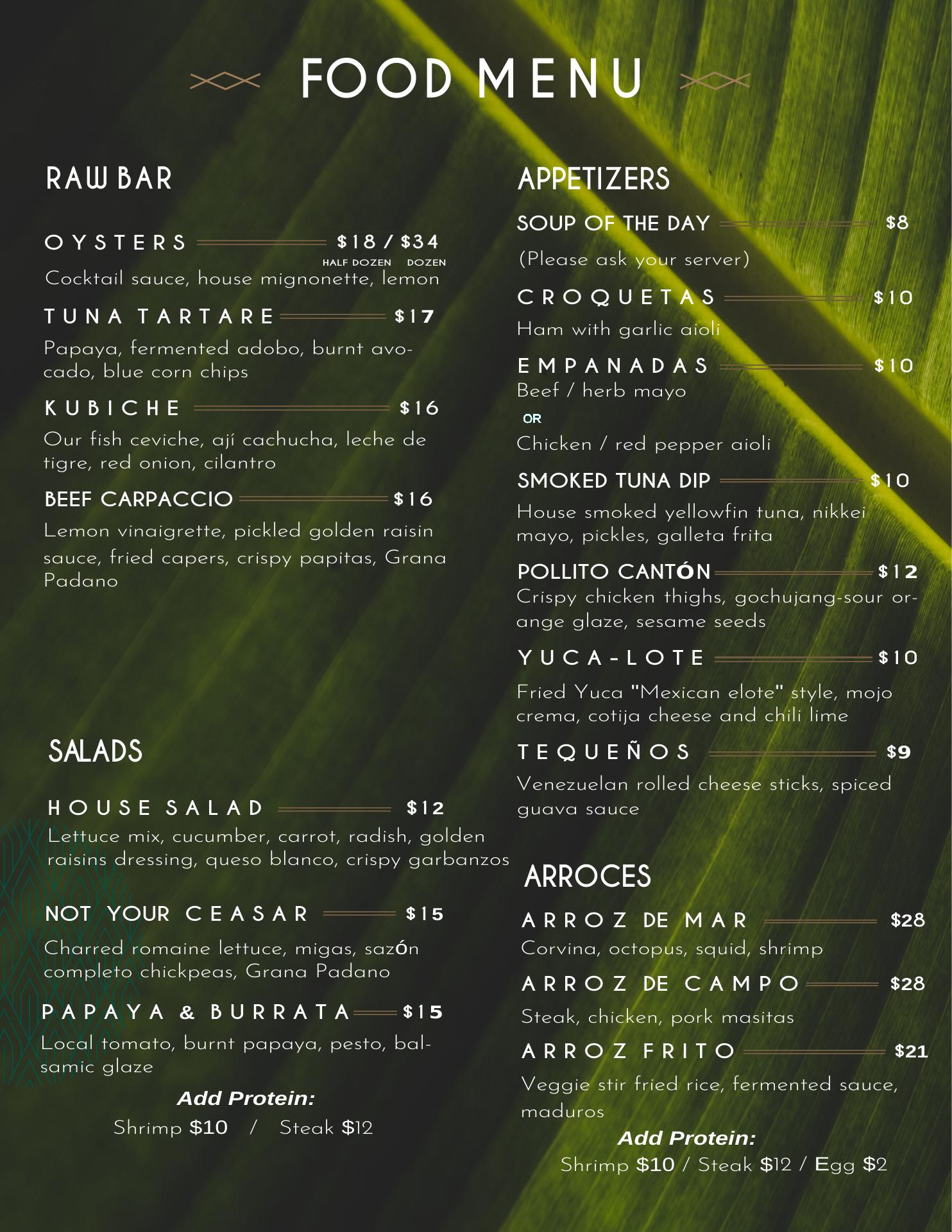 FOOD MENU

RAW BAR

OYSTERS $18 / $34
HALF DOZEN DOZEN
Cocktail sauce, house mignonette, lemon

TUNA TARTARE $17
Papaya, fermented adobo, burnt avocado, blue corn chips

KUBICHE $16
Our fish ceviche, ají cachucha, leche de tigre, red onion, cilantro

BEEF CARPACCIO $16
Lemon vinaigrette, pickled golden raisin sauce, fried capers, crispy papitas, Grana Padano

SALADS

HOUSE SALAD $12
Lettuce mix, cucumber, carrot, radish, golden raisins dressing, queso blanco, crispy garbanzos

NOT YOUR CEASAR $15
Charred romaine lettuce, migas, sazón completo chickpeas, Grana Padano

PAPAYA & BURRATA $15
Local tomato, burnt papaya, pesto, balsamic glaze

Add Protein:
Shrimp $10 / Steak $12

APPETIZERS

SOUP OF THE DAY $8
(Please ask your server)

CROQUETAS $10
Ham with garlic aioli

EMPANADAS $10
Beef / herb mayo
OR
Chicken / red pepper aioli

SMOKED TUNA DIP $10
House smoked yellowfin tuna, nikkei mayo, pickles, galleta frita

POLLITO CANTÓN $12
Crispy chicken thighs, gochujang-sour orange glaze, sesame seeds

YUCA-LOTE $10
Fried Yuca "Mexican elote" style, mojo crema, cotija cheese and chili lime

TEQUEÑOS $9
Venezuelan rolled cheese sticks, spiced guava sauce

ARROCES

ARROZ DE MAR $28
Corvina, octopus, squid, shrimp

ARROZ DE CAMPO $28
Steak, chicken, pork masitas

ARROZ FRITO $21
Veggie stir fried rice, fermented sauce, maduros

Add Protein:
Shrimp $10 / Steak $12 / Egg $2